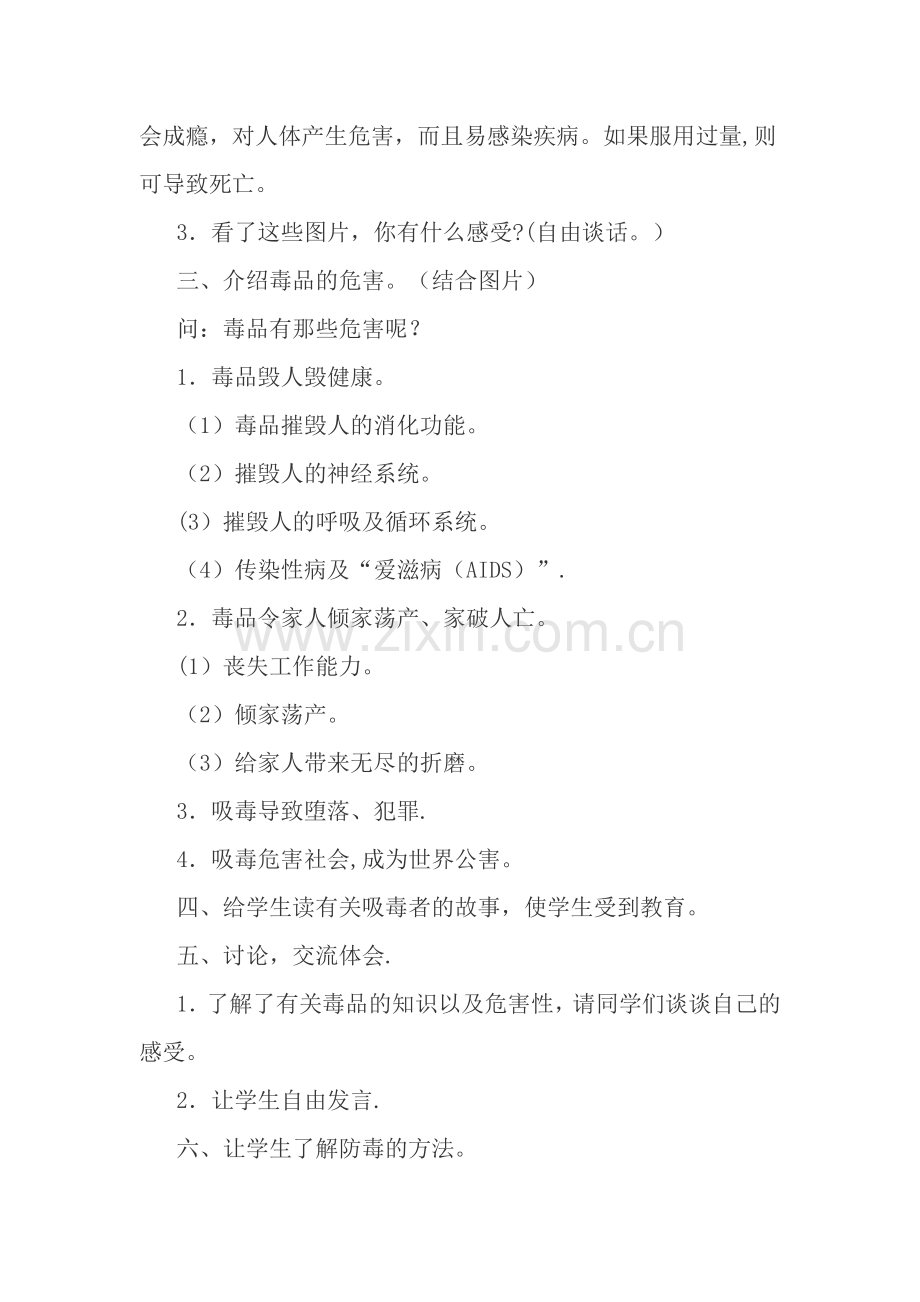 会成瘾，对人体产生危害，而且易感染疾病。如果服用过量,则可导致死亡。

3．看了这些图片，你有什么感受?(自由谈话。)

三、介绍毒品的危害。（结合图片）

问：毒品有那些危害呢？

1．毒品毁人毁健康。

（1）毒品摧毁人的消化功能。

（2）摧毁人的神经系统。

(3）摧毁人的呼吸及循环系统。

（4）传染性病及“爱滋病（AIDS）”.

2．毒品令家人倾家荡产、家破人亡。

(1）丧失工作能力。

（2）倾家荡产。

（3）给家人带来无尽的折磨。

3．吸毒导致堕落、犯罪.

4．吸毒危害社会,成为世界公害。

四、给学生读有关吸毒者的故事，使学生受到教育。

五、讨论，交流体会.

1．了解了有关毒品的知识以及危害性，请同学们谈谈自己的感受。

2．让学生自由发言.

六、让学生了解防毒的方法。

www.zixin.com.cn